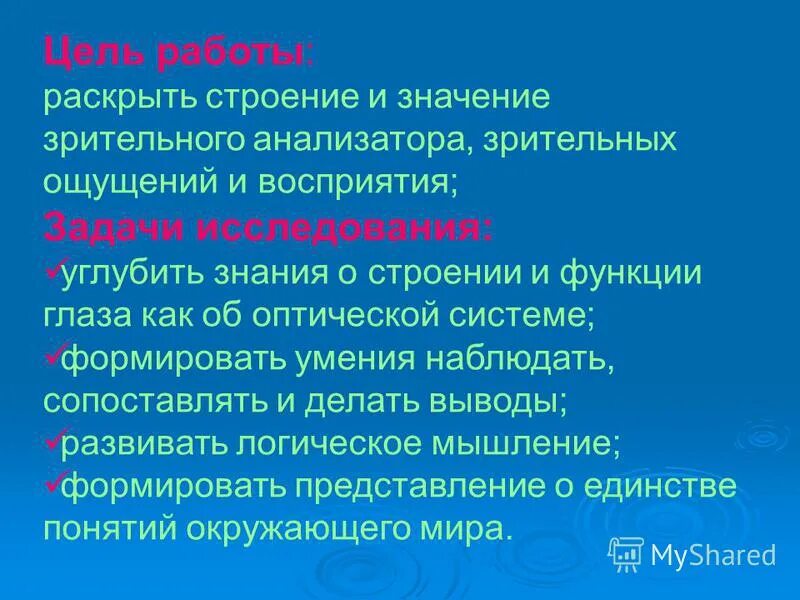 Цель работы:
раскрыть строение и значение зрительного анализатора, зрительных ощущений и восприятия;

Задачи исследования:
✓углубить знания о строении и функции глаза как об оптической системе;
✓формировать умения наблюдать, сопоставлять и делать выводы;
✓развивать логическое мышление;
✓формировать представление о единстве понятий окружающего мира.

MyShared